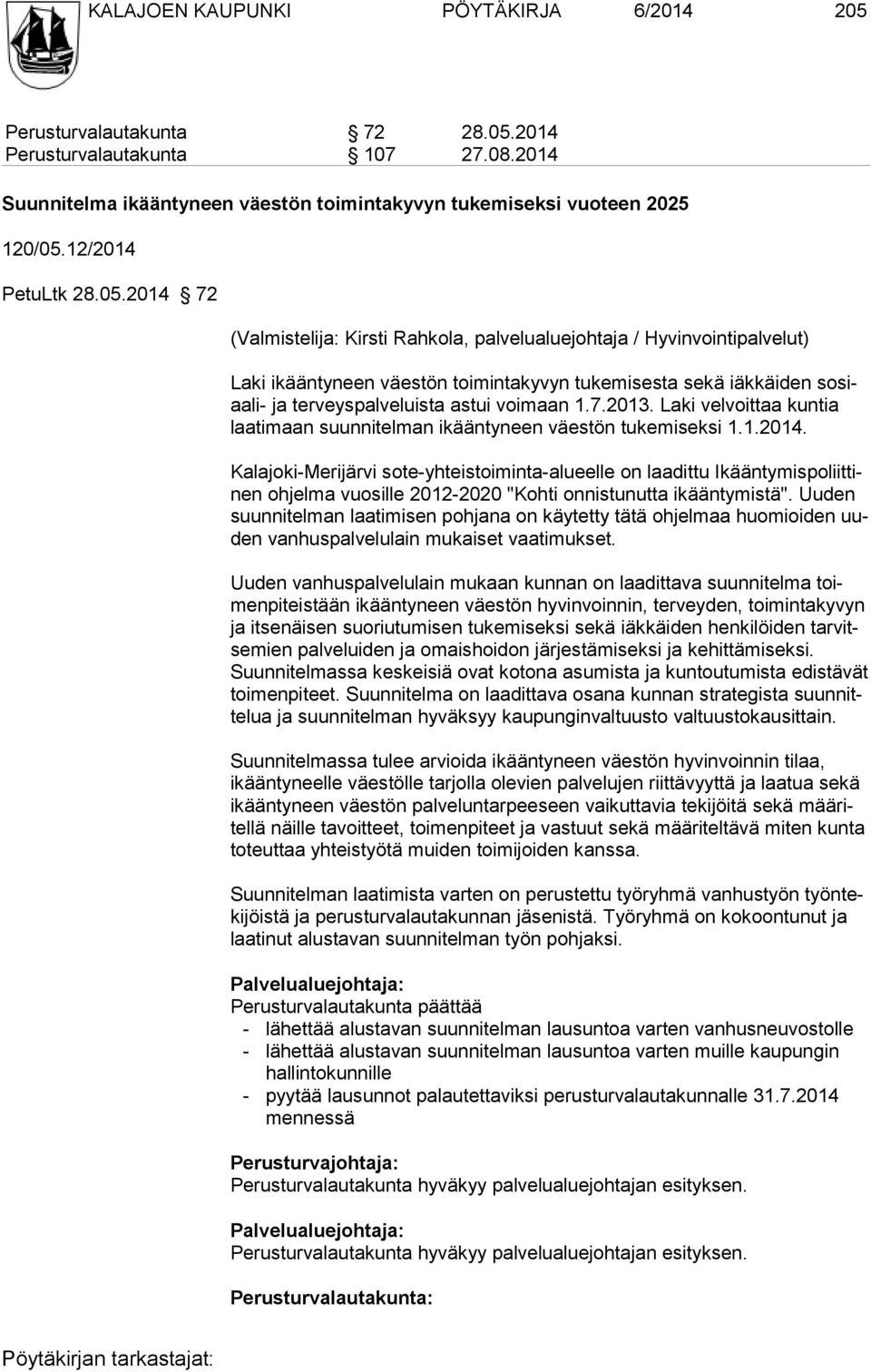 KALAJOEN KAUPUNKI PÖYTÄKIRJA 6/2014 205

Perusturvalautakunta § 72 28.05.2014
Perusturvalautakunta § 107 27.08.2014

Suunnitelma ikääntyneen väestön toimintakyvyn tukemiseksi vuoteen 2025

120/05.12/2014

PetuLtk 28.05.2014 § 72

(Valmistelija: Kirsti Rahkola, palvelualuejohtaja / Hyvinvointipalvelut)

Laki ikääntyneen väestön toimintakyvyn tukemisesta sekä iäkkäiden sosiaali- ja terveyspalveluista astui voimaan 1.7.2013. Laki velvoittaa kuntia laatimaan suunnitelman ikääntyneen väestön tukemiseksi 1.1.2014.

Kalajoki-Merijärvi sote-yhteistoiminta-alueelle on laadittu Ikääntymispoliittinen ohjelma vuosille 2012-2020 "Kohti onnistunutta ikääntymistä". Uuden suunnitelman laatimisen pohjana on käytetty tätä ohjelmaa huomioiden uuden vanhuspalvelulain mukaiset vaatimukset.

Uuden vanhuspalvelulain mukaan kunnan on laadittava suunnitelma toimenpiteistään ikääntyneen väestön hyvinvoinnin, terveyden, toimintakyvyn ja itsenäisen suoriutumisen tukemiseksi sekä iäkkäiden henkilöiden tarvitsemien palveluiden ja omaishoidon järjestämiseksi ja kehittämiseksi. Suunnitelmassa keskeisiä ovat kotona asumista ja kuntoutumista edistävät toimenpiteet. Suunnitelma on laadittava osana kunnan strategista suunnittelua ja suunnitelman hyväksyy kaupunginvaltuusto valtuustokausittain.

Suunnitelmassa tulee arvioida ikääntyneen väestön hyvinvoinnin tilaa, ikääntyneelle väestölle tarjolla olevien palvelujen riittävyyttä ja laatua sekä ikääntyneen väestön palveluntarpeeseen vaikuttavia tekijöitä sekä määritellä näille tavoitteet, toimenpiteet ja vastuut sekä määriteltävä miten kunta toteuttaa yhteistyötä muiden toimijoiden kanssa.

Suunnitelman laatimista varten on perustettu työryhmä vanhustyön työntekijöistä ja perusturvalautakunnan jäsenistä. Työryhmä on kokoontunut ja laatinut alustavan suunnitelman työn pohjaksi.

Palvelualuejohtaja:
Perusturvalautakunta päättää
- lähettää alustavan suunnitelman lausuntoa varten vanhusneuvostolle
- lähettää alustavan suunnitelman lausuntoa varten muille kaupungin hallintokunnille
- pyytää lausunnot palautettaviksi perusturvalautakunnalle 31.7.2014 mennessä

Perusturvajohtaja:
Perusturvalautakunta hyväkyy palvelualuejohtajan esityksen.

Palvelualuejohtaja:
Perusturvalautakunta hyväkyy palvelualuejohtajan esityksen.

Perusturvalautakunta:

Pöytäkirjan tarkastajat: